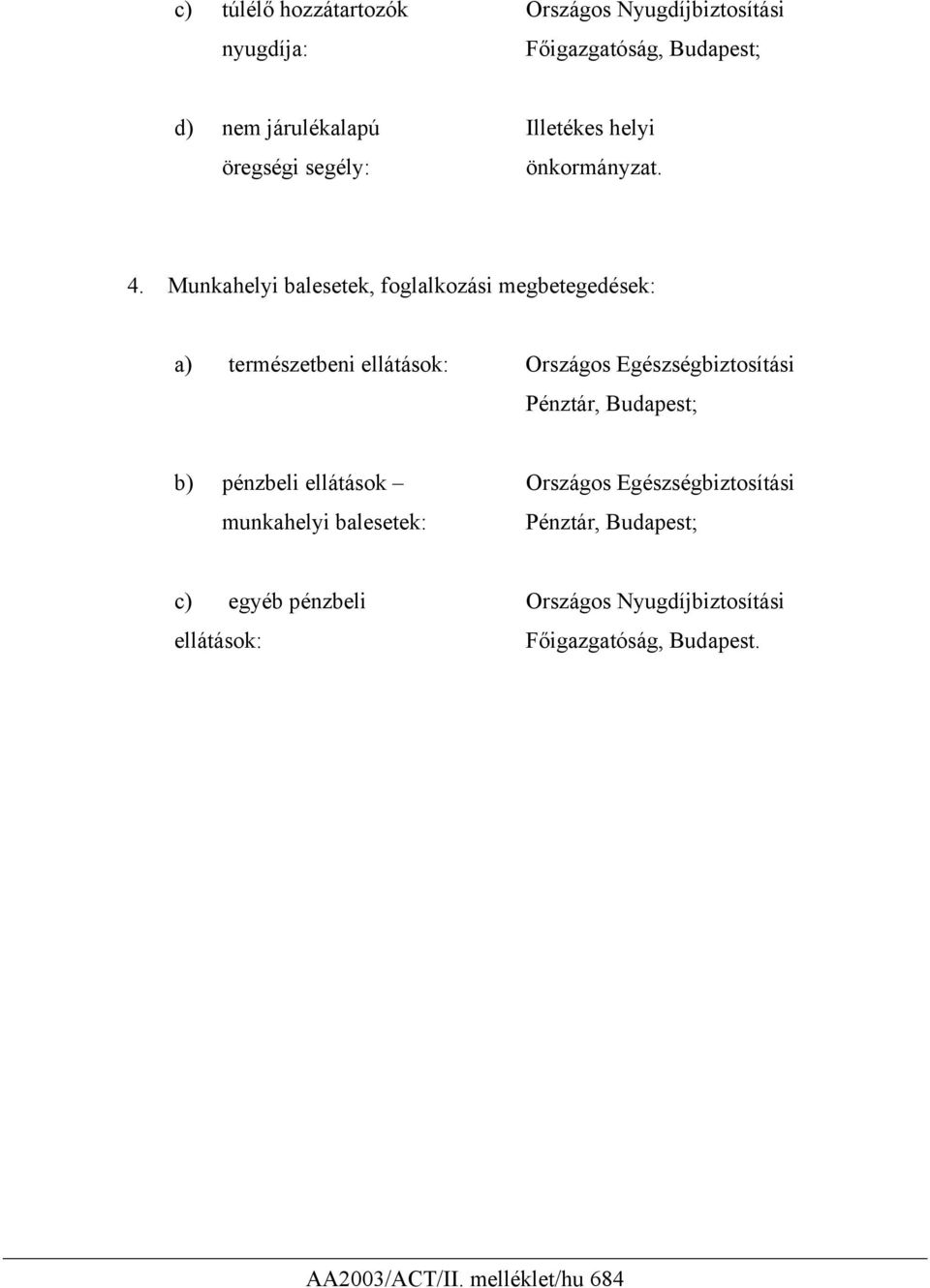 c) túlélő hozzátartozók nyugdíja: Országos Nyugdíjbiztosítási Főigazgatóság, Budapest;

d) nem járulékalapú öregségi segély: Illetékes helyi önkormányzat.

4. Munkahelyi balesetek, foglalkozási megbetegedések:

a) természetbeni ellátások: Országos Egészségbiztosítási Pénztár, Budapest;

b) pénzbeli ellátások – munkahelyi balesetek: Országos Egészségbiztosítási Pénztár, Budapest;

c) egyéb pénzbeli ellátások: Országos Nyugdíjbiztosítási Főigazgatóság, Budapest.

AA2003/ACT/II. melléklet/hu 684